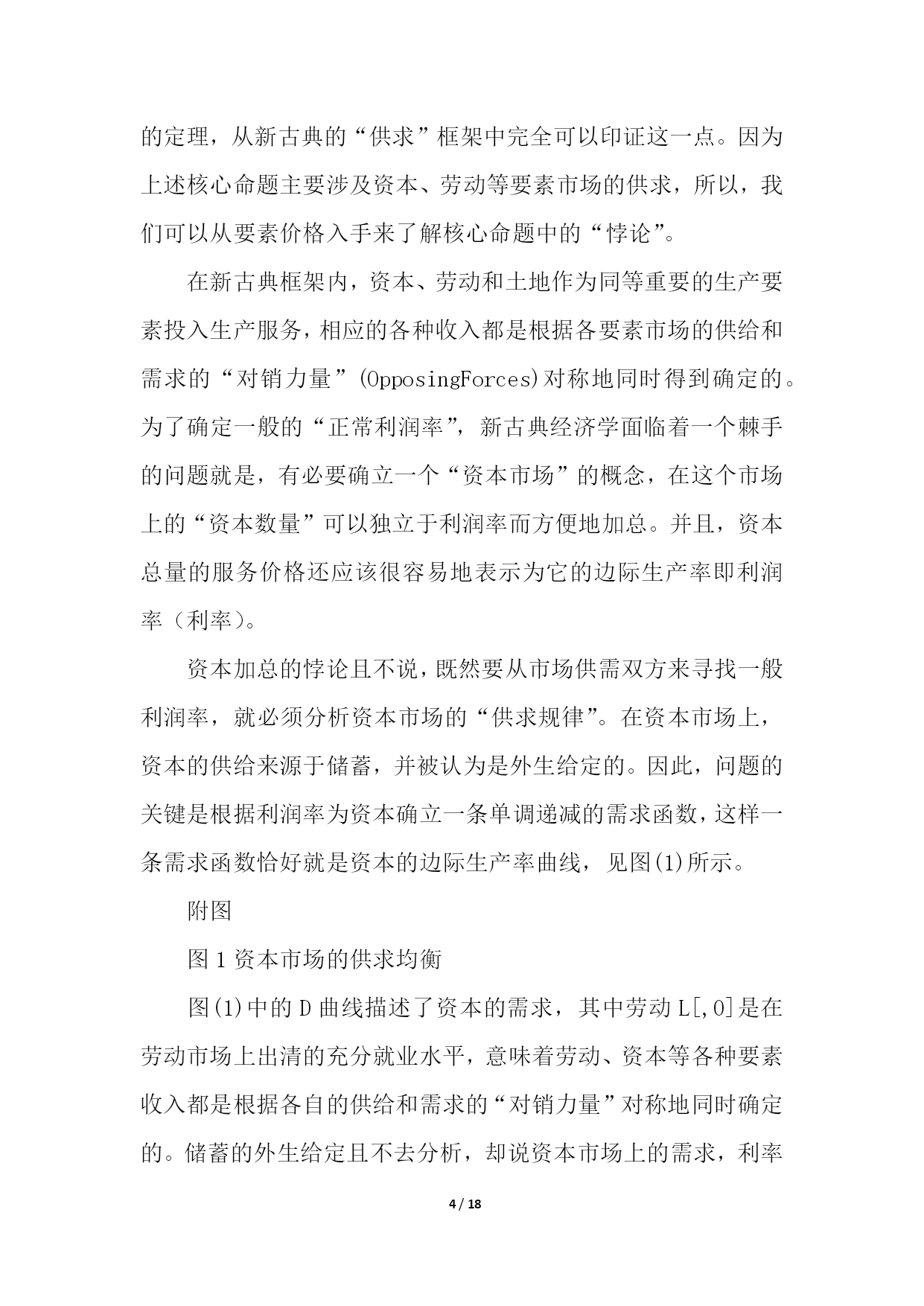 的定理，从新古典的“供求”框架中完全可以印证这一点。因为上述核心命题主要涉及资本、劳动等要素市场的供求，所以，我们可以从要素价格入手来了解核心命题中的“悖论”。

在新古典框架内，资本、劳动和土地作为同等重要的生产要素投入生产服务，相应的各种收入都是根据各要素市场的供给和需求的“对销力量”(OpposingForces)对称地同时得到确定的。为了确定一般的“正常利润率”，新古典经济学面临着一个棘手的问题就是，有必要确立一个“资本市场”的概念，在这个市场上的“资本数量”可以独立于利润率而方便地加总。并且，资本总量的服务价格还应该很容易地表示为它的边际生产率即利润率（利率）。

资本加总的悖论且不说，既然要从市场供需双方来寻找一般利润率，就必须分析资本市场的“供求规律”。在资本市场上，资本的供给来源于储蓄，并被认为是外生给定的。因此，问题的关键是根据利润率为资本确立一条单调递减的需求函数，这样一条需求函数恰好就是资本的边际生产率曲线，见图(1)所示。

附图

图 1 资本市场的供求均衡

图(1)中的 D 曲线描述了资本的需求，其中劳动 L[,0]是在劳动市场上出清的充分就业水平，意味着劳动、资本等各种要素收入都是根据各自的供给和需求的“对销力量”对称地同时确定的。储蓄的外生给定且不去分析，却说资本市场上的需求，利率

4 / 18